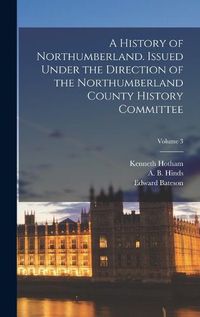 A History of Northumberland. Issued Under the Direction of the Northumberland County History Committee

Volume 3

Kenneth Hotham
A. B. Hinds
Edward Bateson